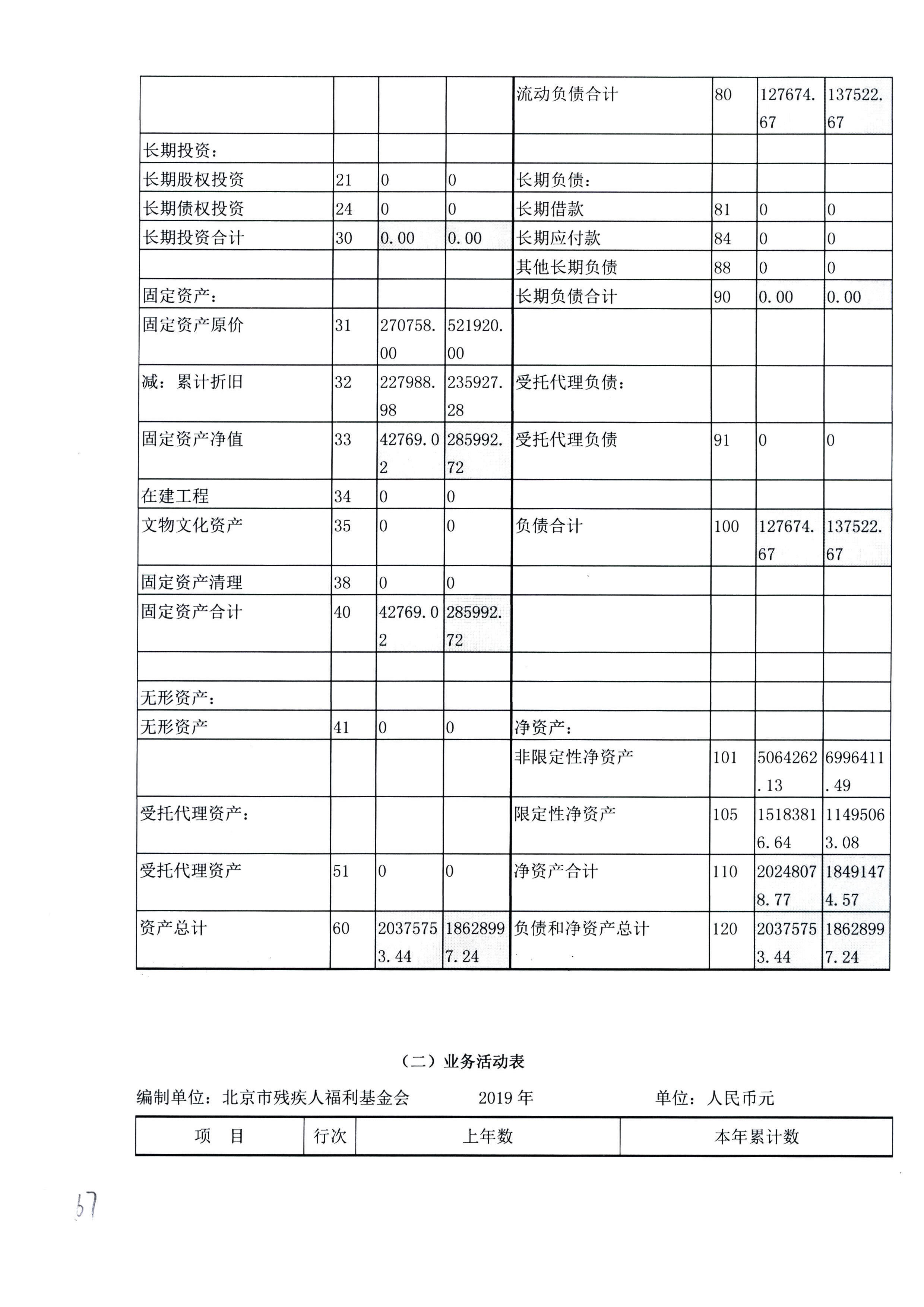 | | | | | 流动负债合计 | 80 | 127674.67 | 137522.67 |
|---|---|---|---|---|---|---|---|
| 长期投资： | | | | | | | |
| 长期股权投资 | 21 | 0 | 0 | 长期负债： | | | |
| 长期债权投资 | 24 | 0 | 0 | 长期借款 | 81 | 0 | 0 |
| 长期投资合计 | 30 | 0.00 | 0.00 | 长期应付款 | 84 | 0 | 0 |
| | | | | 其他长期负债 | 88 | 0 | 0 |
| 固定资产： | | | | 长期负债合计 | 90 | 0.00 | 0.00 |
| 固定资产原价 | 31 | 270758.00 | 521920.00 | | | | |
| 减：累计折旧 | 32 | 227988.98 | 235927.28 | 受托代理负债： | | | |
| 固定资产净值 | 33 | 42769.02 | 285992.72 | 受托代理负债 | 91 | 0 | 0 |
| 在建工程 | 34 | 0 | 0 | | | | |
| 文物文化资产 | 35 | 0 | 0 | 负债合计 | 100 | 127674.67 | 137522.67 |
| 固定资产清理 | 38 | 0 | 0 | | | | |
| 固定资产合计 | 40 | 42769.02 | 285992.72 | | | | |
| | | | | | | | |
| 无形资产： | | | | | | | |
| 无形资产 | 41 | 0 | 0 | 净资产： | | | |
| | | | | 非限定性净资产 | 101 | 5064262.13 | 6996411.49 |
| 受托代理资产： | | | | 限定性净资产 | 105 | 15183816.64 | 11495063.08 |
| 受托代理资产 | 51 | 0 | 0 | 净资产合计 | 110 | 20248078.77 | 18491474.57 |
| 资产总计 | 60 | 20375753.44 | 18628997.24 | 负债和净资产总计 | 120 | 20375753.44 | 18628997.24 |

（二）业务活动表

编制单位：北京市残疾人福利基金会　　2019 年　　单位：人民币元

| 项　目 | 行次 | 上年数 | 本年累计数 |
|---|---|---|---|

67